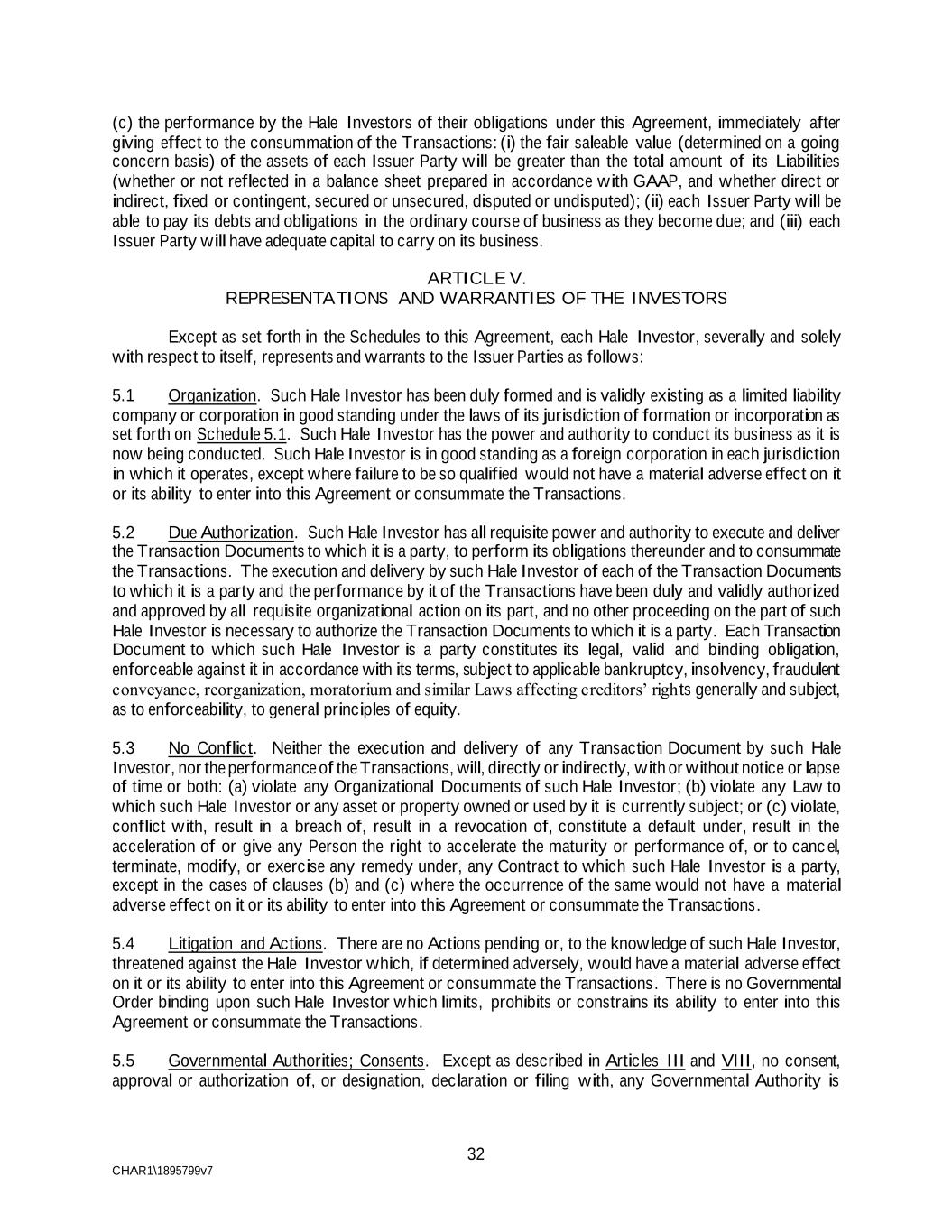 (c) the performance by the Hale Investors of their obligations under this Agreement, immediately after giving effect to the consummation of the Transactions: (i) the fair saleable value (determined on a going concern basis) of the assets of each Issuer Party will be greater than the total amount of its Liabilities (whether or not reflected in a balance sheet prepared in accordance with GAAP, and whether direct or indirect, fixed or contingent, secured or unsecured, disputed or undisputed); (ii) each Issuer Party will be able to pay its debts and obligations in the ordinary course of business as they become due; and (iii) each Issuer Party will have adequate capital to carry on its business.

ARTICLE V.
REPRESENTATIONS AND WARRANTIES OF THE INVESTORS

Except as set forth in the Schedules to this Agreement, each Hale Investor, severally and solely with respect to itself, represents and warrants to the Issuer Parties as follows:

5.1 Organization. Such Hale Investor has been duly formed and is validly existing as a limited liability company or corporation in good standing under the laws of its jurisdiction of formation or incorporation as set forth on Schedule 5.1. Such Hale Investor has the power and authority to conduct its business as it is now being conducted. Such Hale Investor is in good standing as a foreign corporation in each jurisdiction in which it operates, except where failure to be so qualified would not have a material adverse effect on it or its ability to enter into this Agreement or consummate the Transactions.

5.2 Due Authorization. Such Hale Investor has all requisite power and authority to execute and deliver the Transaction Documents to which it is a party, to perform its obligations thereunder and to consummate the Transactions. The execution and delivery by such Hale Investor of each of the Transaction Documents to which it is a party and the performance by it of the Transactions have been duly and validly authorized and approved by all requisite organizational action on its part, and no other proceeding on the part of such Hale Investor is necessary to authorize the Transaction Documents to which it is a party. Each Transaction Document to which such Hale Investor is a party constitutes its legal, valid and binding obligation, enforceable against it in accordance with its terms, subject to applicable bankruptcy, insolvency, fraudulent conveyance, reorganization, moratorium and similar Laws affecting creditors' rights generally and subject, as to enforceability, to general principles of equity.

5.3 No Conflict. Neither the execution and delivery of any Transaction Document by such Hale Investor, nor the performance of the Transactions, will, directly or indirectly, with or without notice or lapse of time or both: (a) violate any Organizational Documents of such Hale Investor; (b) violate any Law to which such Hale Investor or any asset or property owned or used by it is currently subject; or (c) violate, conflict with, result in a breach of, result in a revocation of, constitute a default under, result in the acceleration of or give any Person the right to accelerate the maturity or performance of, or to cancel, terminate, modify, or exercise any remedy under, any Contract to which such Hale Investor is a party, except in the cases of clauses (b) and (c) where the occurrence of the same would not have a material adverse effect on it or its ability to enter into this Agreement or consummate the Transactions.

5.4 Litigation and Actions. There are no Actions pending or, to the knowledge of such Hale Investor, threatened against the Hale Investor which, if determined adversely, would have a material adverse effect on it or its ability to enter into this Agreement or consummate the Transactions. There is no Governmental Order binding upon such Hale Investor which limits, prohibits or constrains its ability to enter into this Agreement or consummate the Transactions.

5.5 Governmental Authorities; Consents. Except as described in Articles III and VIII, no consent, approval or authorization of, or designation, declaration or filing with, any Governmental Authority is

32

CHAR1\1895799v7